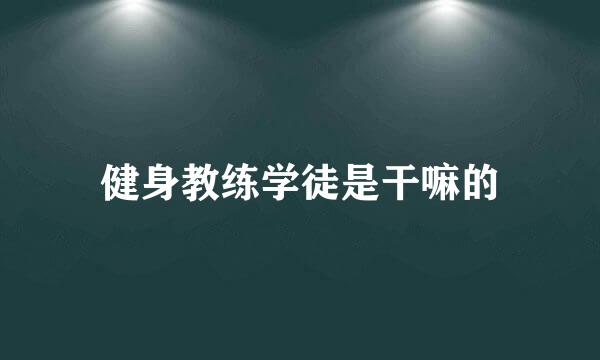 健身教练学徒是干嘛的